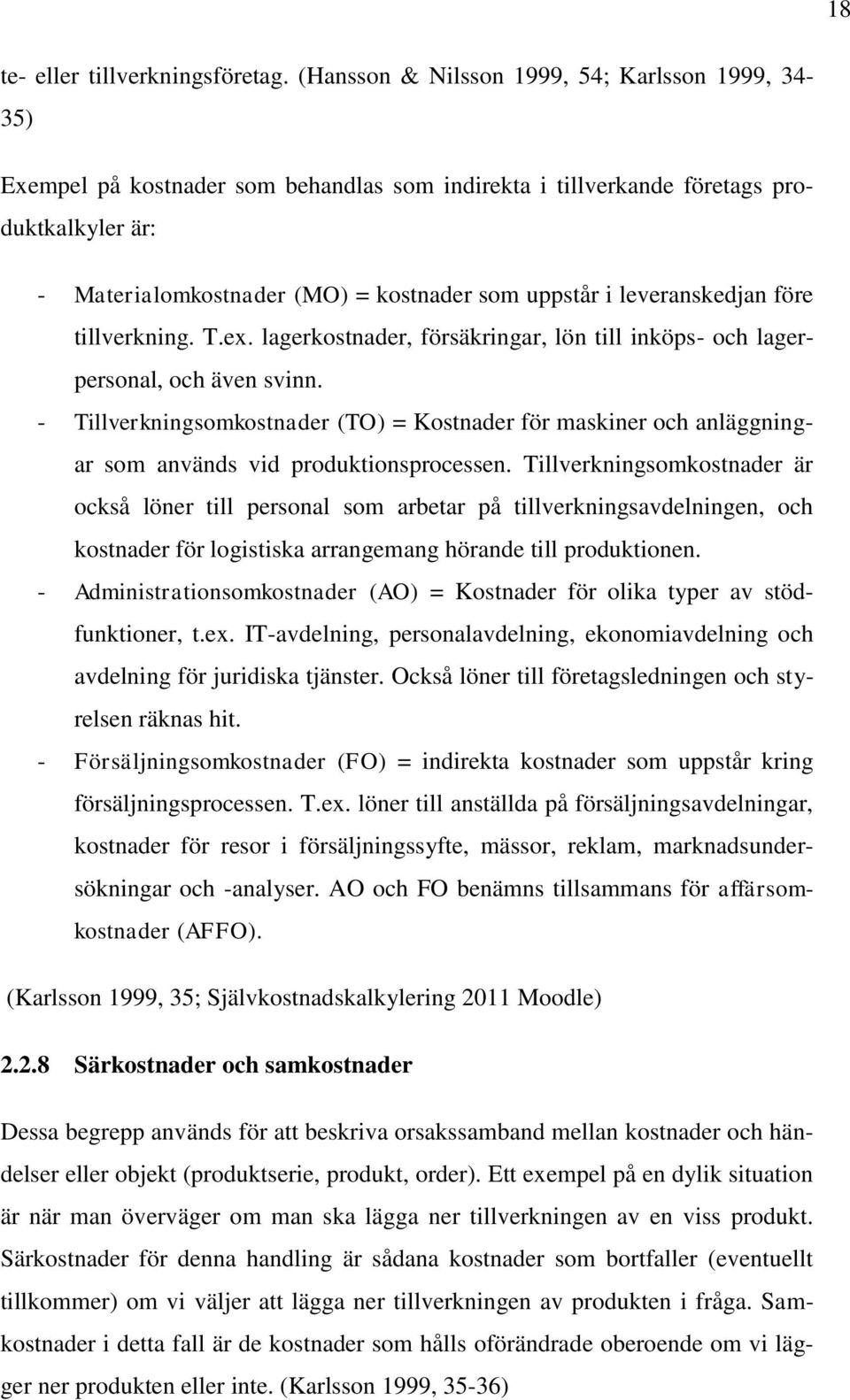 18

te- eller tillverkningsföretag. (Hansson & Nilsson 1999, 54; Karlsson 1999, 34-35)

Exempel på kostnader som behandlas som indirekta i tillverkande företags produktkalkyler är:

- Materialomkostnader (MO) = kostnader som uppstår i leveranskedjan före tillverkning. T.ex. lagerkostnader, försäkringar, lön till inköps- och lagerpersonal, och även svinn.
- Tillverkningsomkostnader (TO) = Kostnader för maskiner och anläggningar som används vid produktionsprocessen. Tillverkningsomkostnader är också löner till personal som arbetar på tillverkningsavdelningen, och kostnader för logistiska arrangemang hörande till produktionen.
- Administrationsomkostnader (AO) = Kostnader för olika typer av stödfunktioner, t.ex. IT-avdelning, personalavdelning, ekonomiavdelning och avdelning för juridiska tjänster. Också löner till företagsledningen och styrelsen räknas hit.
- Försäljningsomkostnader (FO) = indirekta kostnader som uppstår kring försäljningsprocessen. T.ex. löner till anställda på försäljningsavdelningar, kostnader för resor i försäljningssyfte, mässor, reklam, marknadsundersökningar och -analyser. AO och FO benämns tillsammans för affärsomkostnader (AFFO).

(Karlsson 1999, 35; Självkostnadskalkylering 2011 Moodle)

2.2.8 Särkostnader och samkostnader

Dessa begrepp används för att beskriva orsakssamband mellan kostnader och händelser eller objekt (produktserie, produkt, order). Ett exempel på en dylik situation är när man överväger om man ska lägga ner tillverkningen av en viss produkt. Särkostnader för denna handling är sådana kostnader som bortfaller (eventuellt tillkommer) om vi väljer att lägga ner tillverkningen av produkten i fråga. Samkostnader i detta fall är de kostnader som hålls oförändrade oberoende om vi lägger ner produkten eller inte. (Karlsson 1999, 35-36)